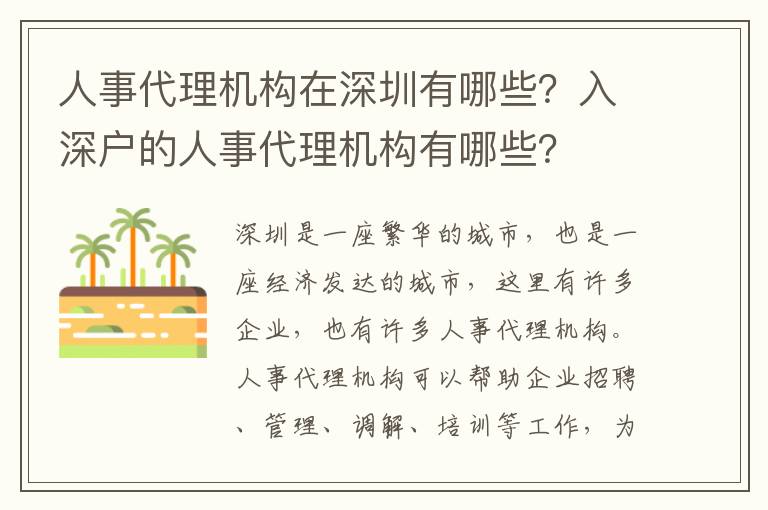 人事代理机构在深圳有哪些？入深户的人事代理机构有哪些？

深圳是一座繁华的城市，也是一座经济发达的城市，这里有许多企业，也有许多人事代理机构。人事代理机构可以帮助企业招聘、管理、调解、培训等工作，为